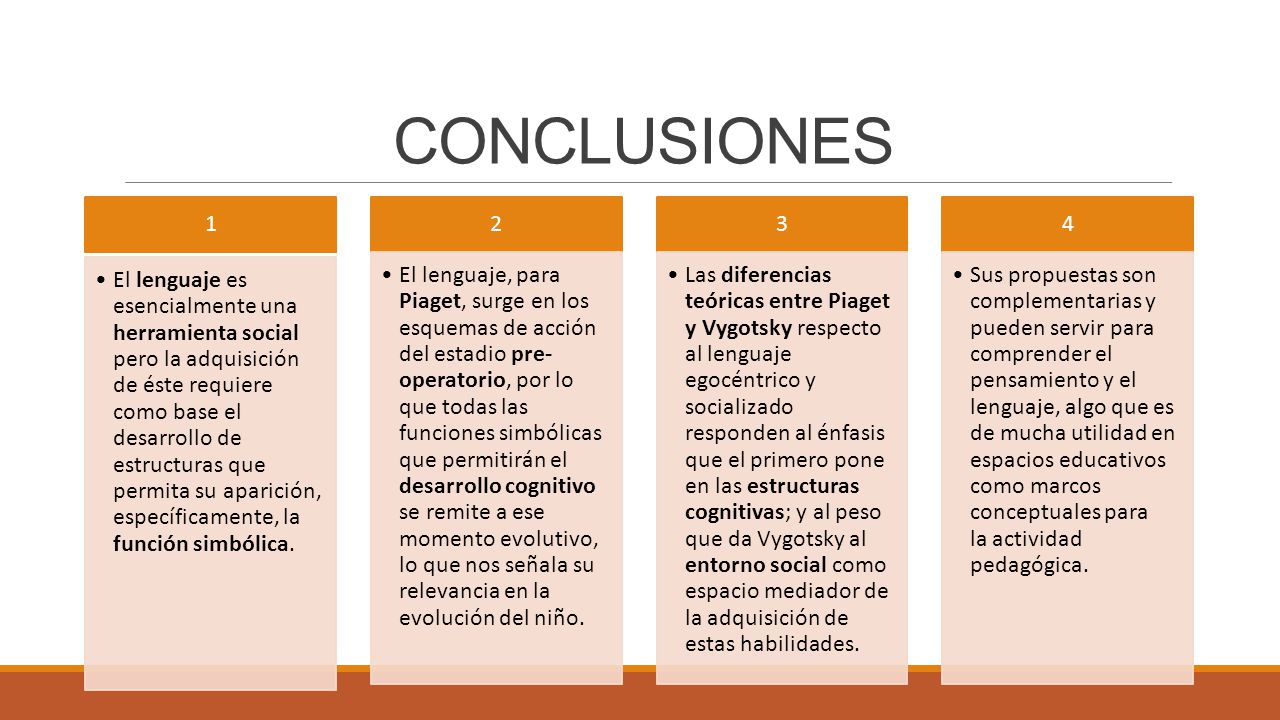 CONCLUSIONES

1

• El lenguaje es esencialmente una herramienta social pero la adquisición de éste requiere como base el desarrollo de estructuras que permita su aparición, específicamente, la función simbólica.

2

• El lenguaje, para Piaget, surge en los esquemas de acción del estadio pre-operatorio, por lo que todas las funciones simbólicas que permitirán el desarrollo cognitivo se remite a ese momento evolutivo, lo que nos señala su relevancia en la evolución del niño.

3

• Las diferencias teóricas entre Piaget y Vygotsky respecto al lenguaje egocéntrico y socializado responden al énfasis que el primero pone en las estructuras cognitivas; y al peso que da Vygotsky al entorno social como espacio mediador de la adquisición de estas habilidades.

4

• Sus propuestas son complementarias y pueden servir para comprender el pensamiento y el lenguaje, algo que es de mucha utilidad en espacios educativos como marcos conceptuales para la actividad pedagógica.